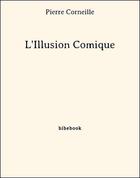 Pierre Corneille

L'Illusion Comique

bibebook